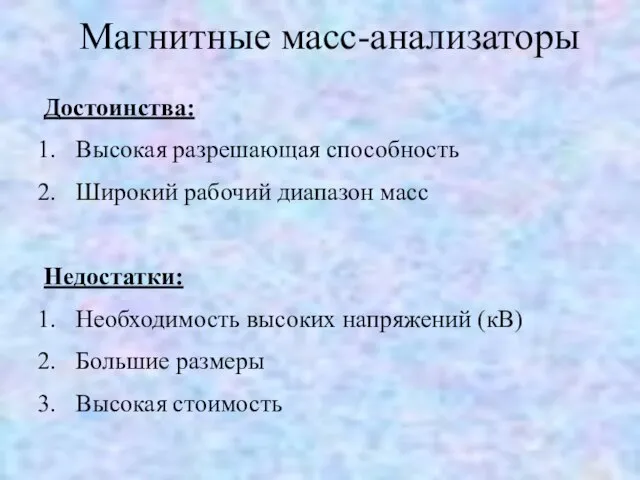 Магнитные масс-анализаторы

Достоинства:

1. Высокая разрешающая способность
2. Широкий рабочий диапазон масс

Недостатки:

1. Необходимость высоких напряжений (кВ)
2. Большие размеры
3. Высокая стоимость